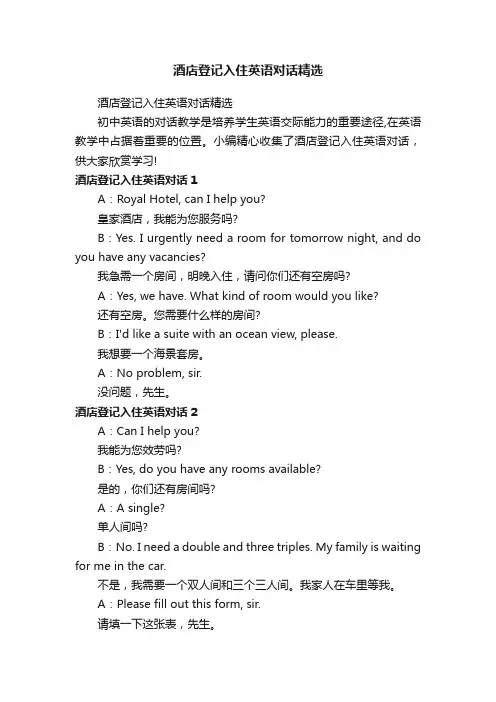 酒店登记入住英语对话精选

酒店登记入住英语对话精选

初中英语的对话教学是培养学生英语交际能力的重要途径,在英语教学中占据着重要的位置。小编精心收集了酒店登记入住英语对话，供大家欣赏学习!

酒店登记入住英语对话 1

A：Royal Hotel, can I help you?

皇家酒店，我能为您服务吗?

B：Yes. I urgently need a room for tomorrow night, and do you have any vacancies?

我急需一个房间，明晚入住，请问你们还有空房吗?

A：Yes, we have. What kind of room would you like?

还有空房。您需要什么样的房间?

B：I'd like a suite with an ocean view, please.

我想要一个海景套房。

A：No problem, sir.

没问题，先生。

酒店登记入住英语对话 2

A：Can I help you?

我能为您效劳吗?

B：Yes, do you have any rooms available?

是的，你们还有房间吗?

A：A single?

单人间吗?

B：No. I need a double and three triples. My family is waiting for me in the car.

不是，我需要一个双人间和三个三人间。我家人在车里等我。

A：Please fill out this form, sir.

请填一下这张表，先生。